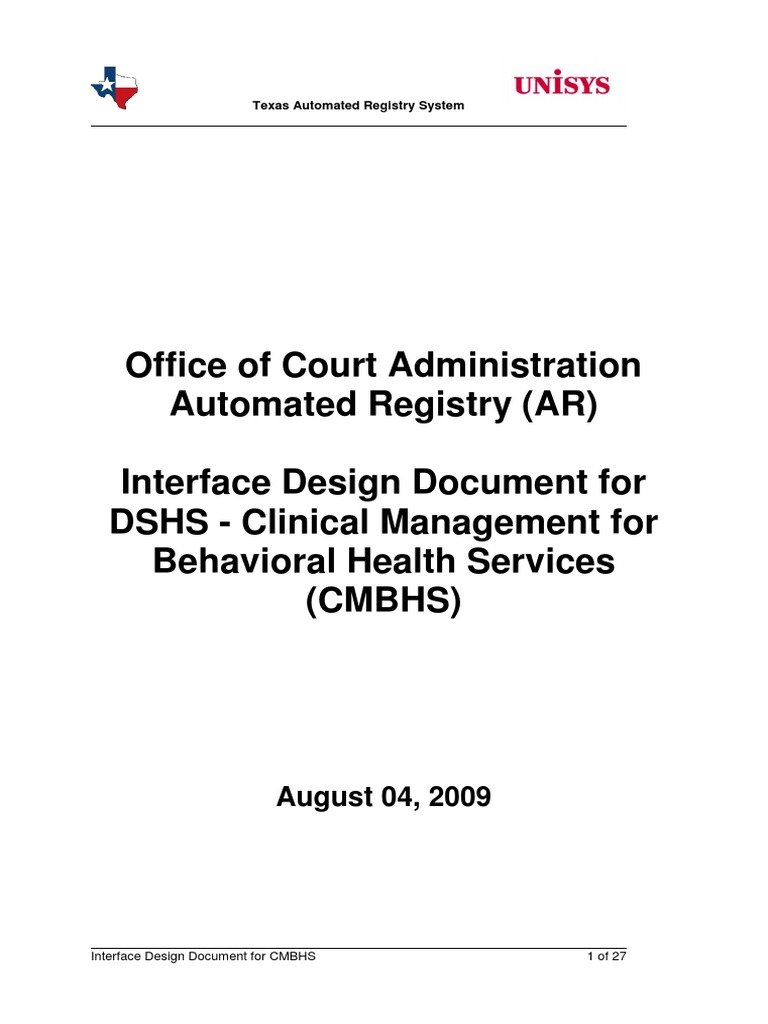 UNISYS

Texas Automated Registry System

Office of Court Administration Automated Registry (AR)

Interface Design Document for DSHS - Clinical Management for Behavioral Health Services (CMBHS)

August 04, 2009

Interface Design Document for CMBHS

1 of 27